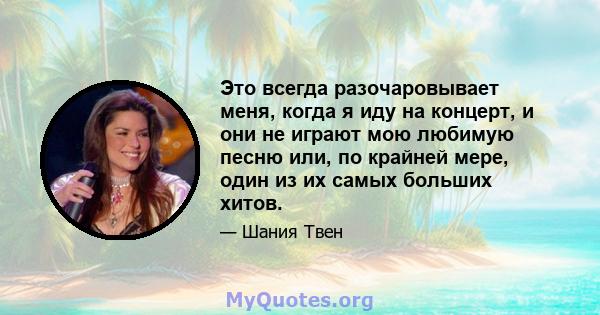 Это всегда разочаровывает меня, когда я иду на концерт, и они не играют мою любимую песню или, по крайней мере, один из их самых больших хитов.

— Шания Твен

MyQuotes.org